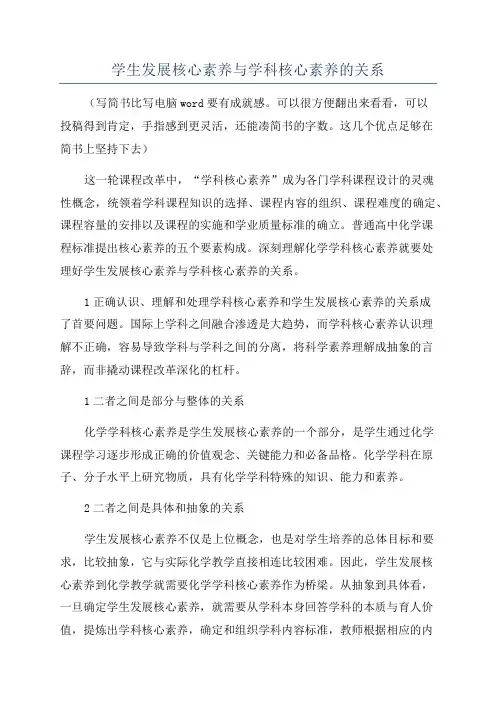 学生发展核心素养与学科核心素养的关系

（写简书比写电脑word要有成就感。可以很方便翻出来看看，可以投稿得到肯定，手指感到更灵活，还能凑简书的字数。这几个优点足够在简书上坚持下去）

这一轮课程改革中，“学科核心素养”成为各门学科课程设计的灵魂性概念，统领着学科课程知识的选择、课程内容的组织、课程难度的确定、课程容量的安排以及课程的实施和学业质量标准的确立。普通高中化学课程标准提出核心素养的五个要素构成。深刻理解化学学科核心素养就要处理好学生发展核心素养与学科核心素养的关系。

1正确认识、理解和处理学科核心素养和学生发展核心素养的关系成了首要问题。国际上学科之间融合渗透是大趋势，而学科核心素养认识理解不正确，容易导致学科与学科之间的分离，将科学素养理解成抽象的言辞，而非撬动课程改革深化的杠杆。

1二者之间是部分与整体的关系

化学学科核心素养是学生发展核心素养的一个部分，是学生通过化学课程学习逐步形成正确的价值观念、关键能力和必备品格。化学学科在原子、分子水平上研究物质，具有化学学科特殊的知识、能力和素养。

2二者之间是具体和抽象的关系

学生发展核心素养不仅是上位概念，也是对学生培养的总体目标和要求，比较抽象，它与实际化学教学直接相连比较困难。因此，学生发展核心素养到化学教学就需要化学学科核心素养作为桥梁。从抽象到具体看，一旦确定学生发展核心素养，就需要从学科本身回答学科的本质与育人价值，提炼出学科核心素养，确定和组织学科内容标准，教师根据相应的内